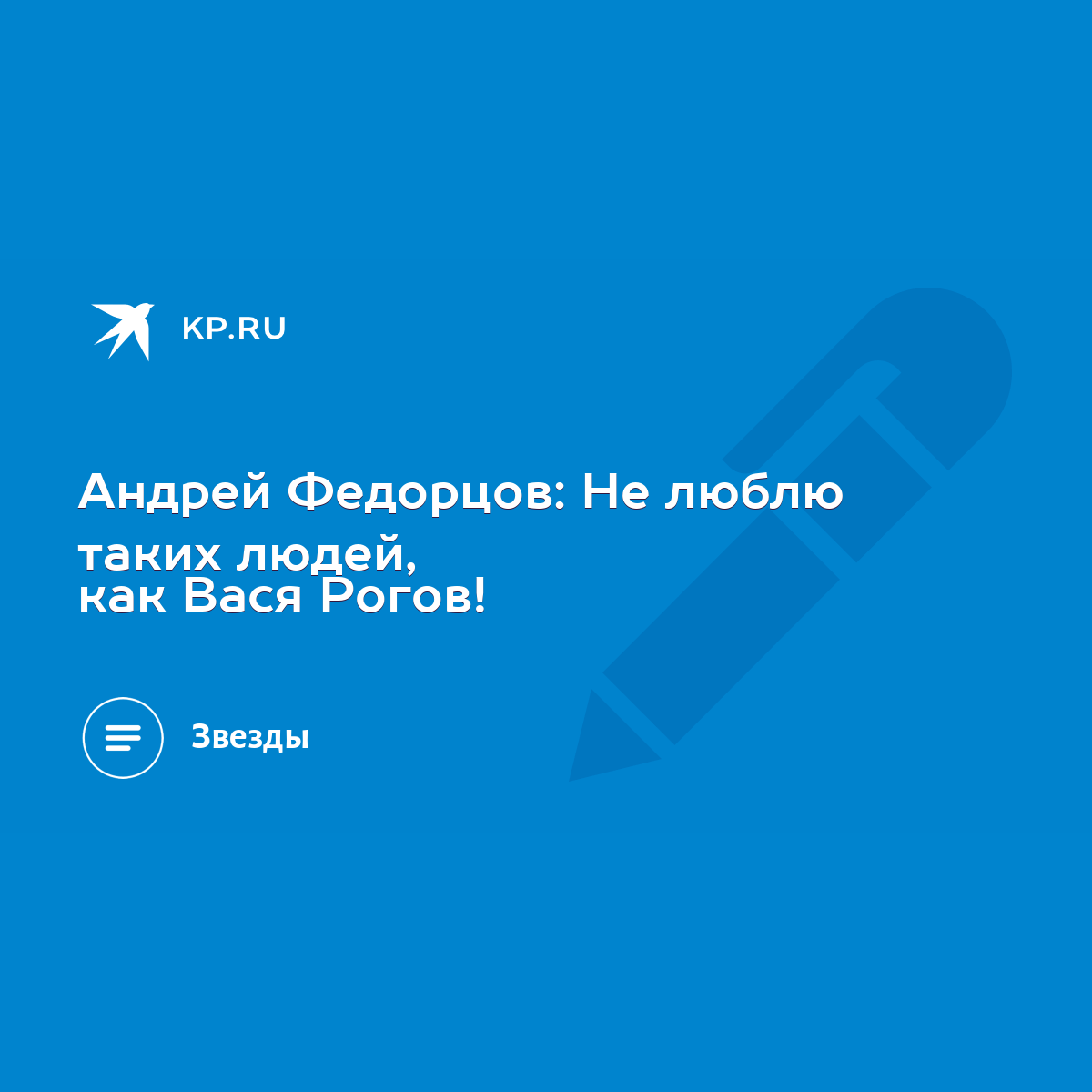 KP.RU

Андрей Федорцов: Не люблю таких людей, как Вася Рогов!

Звезды